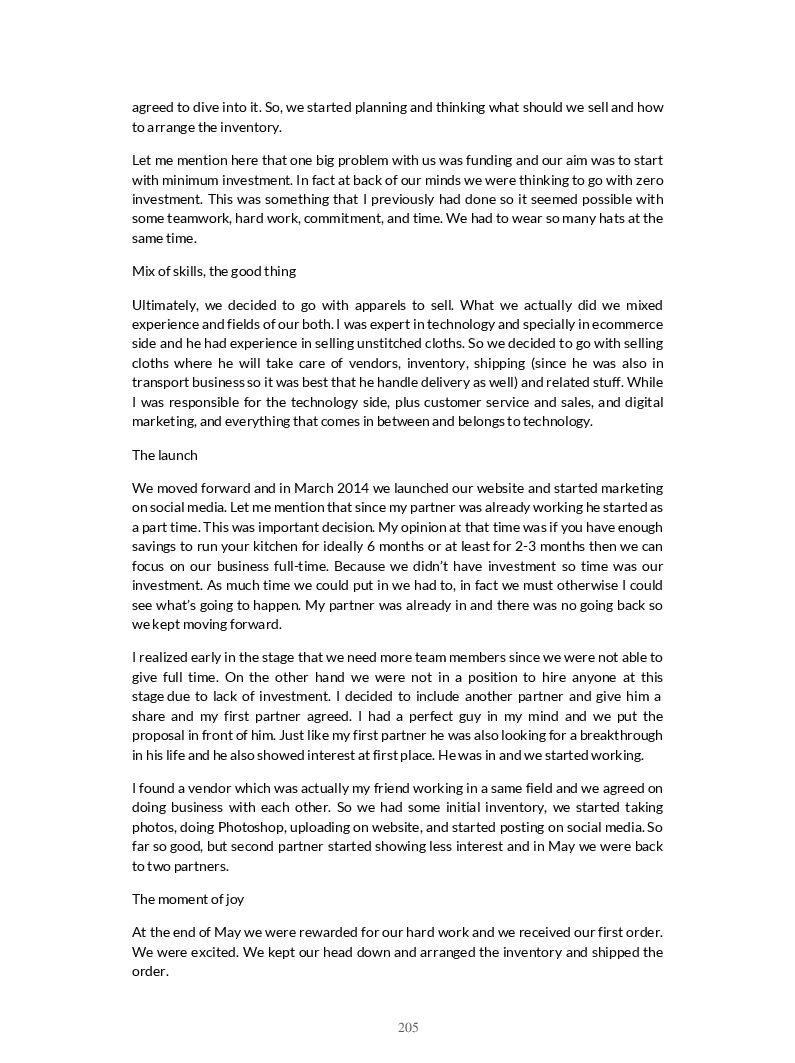 agreed to dive into it. So, we started planning and thinking what should we sell and how to arrange the inventory.

Let me mention here that one big problem with us was funding and our aim was to start with minimum investment. In fact at back of our minds we were thinking to go with zero investment. This was something that I previously had done so it seemed possible with some teamwork, hard work, commitment, and time. We had to wear so many hats at the same time.

Mix of skills, the good thing

Ultimately, we decided to go with apparels to sell. What we actually did we mixed experience and fields of our both. I was expert in technology and specially in ecommerce side and he had experience in selling unstitched cloths. So we decided to go with selling cloths where he will take care of vendors, inventory, shipping (since he was also in transport business so it was best that he handle delivery as well) and related stuff. While I was responsible for the technology side, plus customer service and sales, and digital marketing, and everything that comes in between and belongs to technology.

The launch

We moved forward and in March 2014 we launched our website and started marketing on social media. Let me mention that since my partner was already working he started as a part time. This was important decision. My opinion at that time was if you have enough savings to run your kitchen for ideally 6 months or at least for 2-3 months then we can focus on our business full-time. Because we didn't have investment so time was our investment. As much time we could put in we had to, in fact we must otherwise I could see what's going to happen. My partner was already in and there was no going back so we kept moving forward.

I realized early in the stage that we need more team members since we were not able to give full time. On the other hand we were not in a position to hire anyone at this stage due to lack of investment. I decided to include another partner and give him a share and my first partner agreed. I had a perfect guy in my mind and we put the proposal in front of him. Just like my first partner he was also looking for a breakthrough in his life and he also showed interest at first place. He was in and we started working.

I found a vendor which was actually my friend working in a same field and we agreed on doing business with each other. So we had some initial inventory, we started taking photos, doing Photoshop, uploading on website, and started posting on social media. So far so good, but second partner started showing less interest and in May we were back to two partners.

The moment of joy

At the end of May we were rewarded for our hard work and we received our first order. We were excited. We kept our head down and arranged the inventory and shipped the order.

205